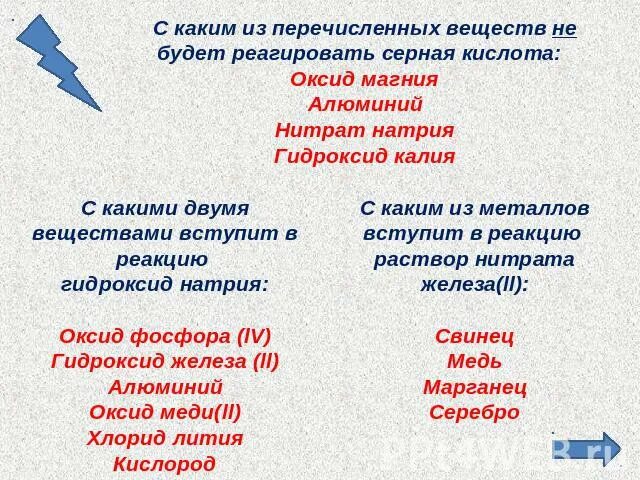 С каким из перечисленных веществ не будет реагировать серная кислота:
Оксид магния
Алюминий
Нитрат натрия
Гидроксид калия

С какими двумя веществами вступит в реакцию гидроксид натрия:

Оксид фосфора (IV)
Гидроксид железа (II)
Алюминий
Оксид меди(II)
Хлорид лития
Кислород

С каким из металлов вступит в реакцию раствор нитрата железа(II):

Свинец
Медь
Марганец
Серебро